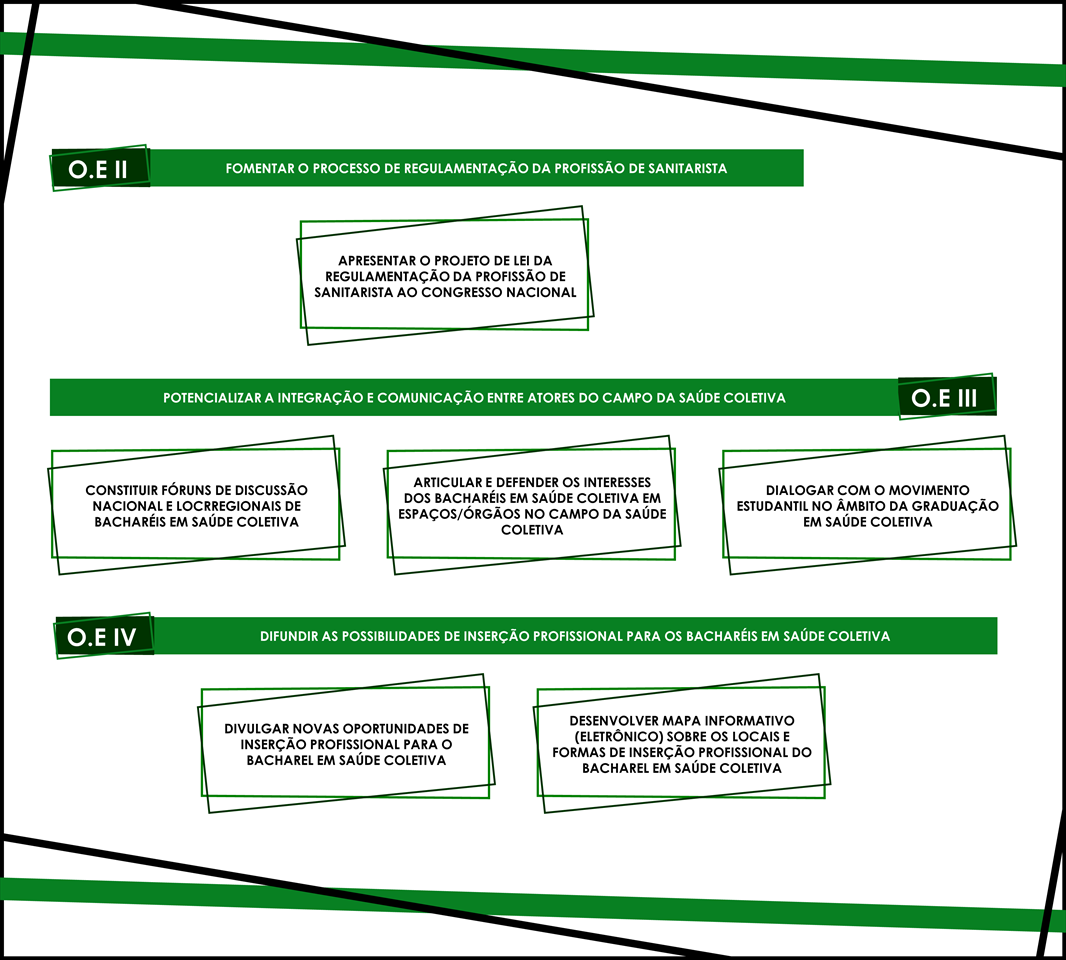 O.E II

FOMENTAR O PROCESSO DE REGULAMENTAÇÃO DA PROFISSÃO DE SANITARISTA

APRESENTAR O PROJETO DE LEI DA REGULAMENTAÇÃO DA PROFISSÃO DE SANITARISTA AO CONGRESSO NACIONAL

POTENCIALIZAR A INTEGRAÇÃO E COMUNICAÇÃO ENTRE ATORES DO CAMPO DA SAÚDE COLETIVA

O.E III

CONSTITUIR FÓRUNS DE DISCUSSÃO NACIONAL E LOCRREGIONAIS DE BACHARÉIS EM SAÚDE COLETIVA

ARTICULAR E DEFENDER OS INTERESSES DOS BACHARÉIS EM SAÚDE COLETIVA EM ESPAÇOS/ÓRGÃOS NO CAMPO DA SAÚDE COLETIVA

DIALOGAR COM O MOVIMENTO ESTUDANTIL NO ÂMBITO DA GRADUAÇÃO EM SAÚDE COLETIVA

O.E IV

DIFUNDIR AS POSSIBILIDADES DE INSERÇÃO PROFISSIONAL PARA OS BACHARÉIS EM SAÚDE COLETIVA

DIVULGAR NOVAS OPORTUNIDADES DE INSERÇÃO PROFISSIONAL PARA O BACHAREL EM SAÚDE COLETIVA

DESENVOLVER MAPA INFORMATIVO (ELETRÔNICO) SOBRE OS LOCAIS E FORMAS DE INSERÇÃO PROFISSIONAL DO BACHAREL EM SAÚDE COLETIVA